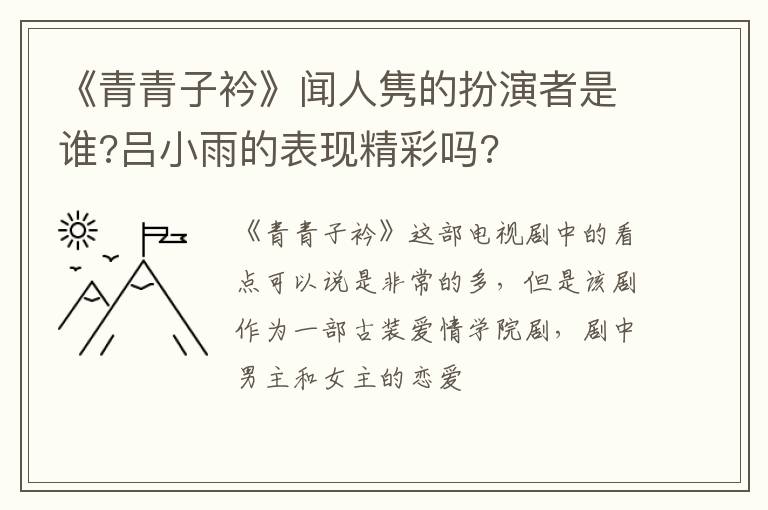 《青青子衿》闻人隽的扮演者是谁?吕小雨的表现精彩吗?

《青青子衿》这部电视剧中的看点可以说是非常的多，但是该剧作为一部古装爱情学院剧，剧中男主和女主的恋爱